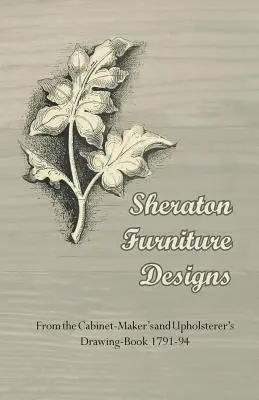 Sheraton Furniture Designs

From the Cabinet-Maker's and Upholsterer's Drawing-Book 1791-94